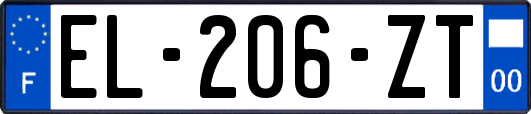 F
EL-206-ZT
00